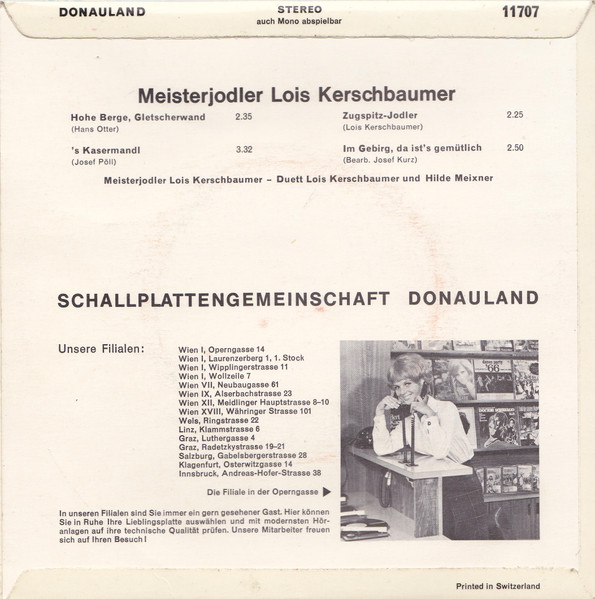 DONAULAND

STEREO
auch Mono abspielbar

11707

Meisterjodler Lois Kerschbaumer

Hohe Berge, Gletscherwand 2.35
(Hans Otter)

's Kasermandl 3.32
(Josef Pöll)

Zugspitz-Jodler 2.25
(Lois Kerschbaumer)

Im Gebirg, da ist's gemütlich 2.50
(Bearb. Josef Kurz)

Meisterjodler Lois Kerschbaumer – Duett Lois Kerschbaumer und Hilde Meixner

SCHALLPLATTENGEMEINSCHAFT DONAULAND

Unsere Filialen:

Wien I, Operngasse 14
Wien I, Laurenzerberg 1, 1. Stock
Wien I, Wipplingerstrasse 11
Wien I, Wollzeile 7
Wien VII, Neubaugasse 61
Wien IX, Alserbachstrasse 23
Wien XII, Meidlinger Hauptstrasse 8–10
Wien XVIII, Währinger Strasse 101
Wels, Ringstrasse 22
Linz, Klammstrasse 6
Graz, Luthergasse 4
Graz, Radetzkystrasse 19–21
Salzburg, Gabelsbergerstrasse 28
Klagenfurt, Osterwitzgasse 14
Innsbruck, Andreas-Hofer-Strasse 38

Die Filiale in der Operngasse ▶

In unseren Filialen sind Sie immer ein gern gesehener Gast. Hier können Sie in Ruhe Ihre Lieblingsplatte auswählen und mit modernsten Höranlagen auf ihre technische Qualität prüfen. Unsere Mitarbeiter freuen sich auf Ihren Besuch!

Printed in Switzerland